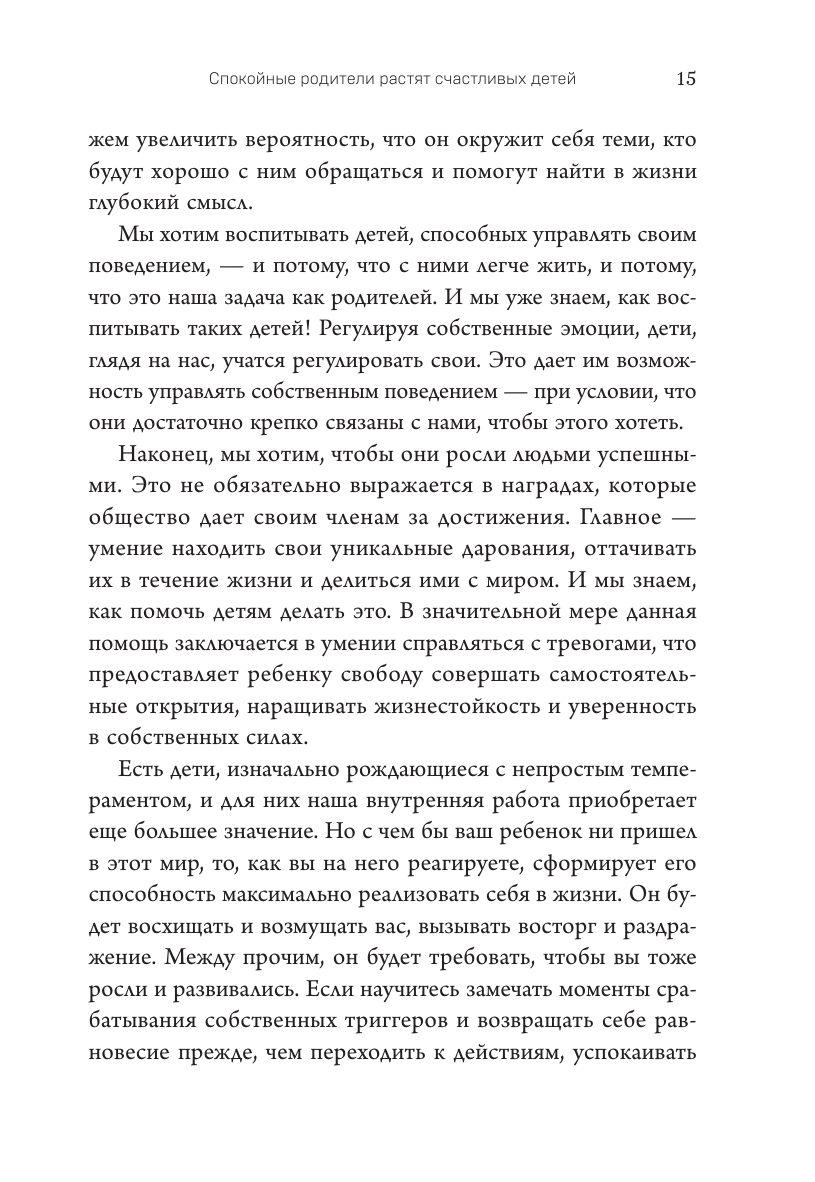 Спокойные родители растят счастливых детей 15

жем увеличить вероятность, что он окружит себя теми, кто будут хорошо с ним обращаться и помогут найти в жизни глубокий смысл.

Мы хотим воспитывать детей, способных управлять своим поведением, — и потому, что с ними легче жить, и потому, что это наша задача как родителей. И мы уже знаем, как воспитывать таких детей! Регулируя собственные эмоции, дети, глядя на нас, учатся регулировать свои. Это дает им возможность управлять собственным поведением — при условии, что они достаточно крепко связаны с нами, чтобы этого хотеть.

Наконец, мы хотим, чтобы они росли людьми успешными. Это не обязательно выражается в наградах, которые общество дает своим членам за достижения. Главное — умение находить свои уникальные дарования, оттачивать их в течение жизни и делиться ими с миром. И мы знаем, как помочь детям делать это. В значительной мере данная помощь заключается в умении справляться с тревогами, что предоставляет ребенку свободу совершать самостоятельные открытия, наращивать жизнестойкость и уверенность в собственных силах.

Есть дети, изначально рождающиеся с непростым темпераментом, и для них наша внутренняя работа приобретает еще большее значение. Но с чем бы ваш ребенок ни пришел в этот мир, то, как вы на него реагируете, сформирует его способность максимально реализовать себя в жизни. Он будет восхищать и возмущать вас, вызывать восторг и раздражение. Между прочим, он будет требовать, чтобы вы тоже росли и развивались. Если научитесь замечать моменты срабатывания собственных триггеров и возвращать себе равновесие прежде, чем переходить к действиям, успокаивать